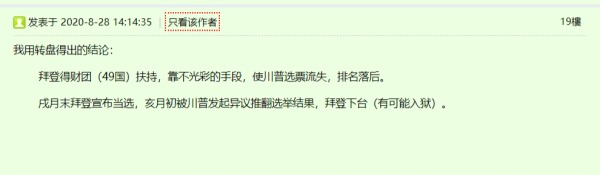 发表于 2020-8-28 14:14:35 | 只看该作者

19楼

我用转盘得出的结论：

拜登得财团（49国）扶持，靠不光彩的手段，使川普选票流失，排名落后。

戌月末拜登宣布当选，亥月初被川普发起异议推翻选举结果，拜登下台（有可能入狱）。